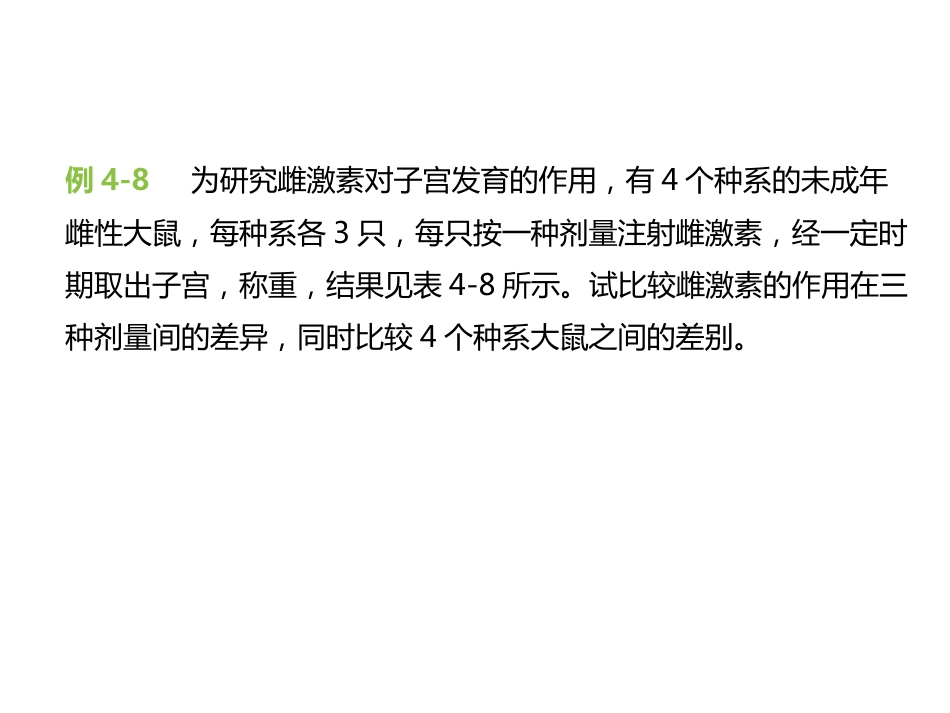 例 4-8　为研究雌激素对子宫发育的作用，有 4 个种系的未成年雌性大鼠，每种系各 3 只，每只按一种剂量注射雌激素，经一定时期取出子宫，称重，结果见表 4-8 所示。试比较雌激素的作用在三种剂量间的差异，同时比较 4 个种系大鼠之间的差别。